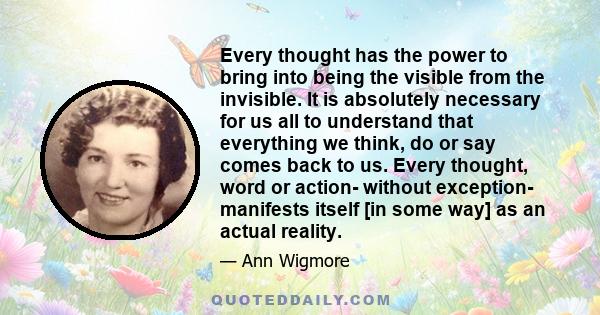 Every thought has the power to bring into being the visible from the invisible. It is absolutely necessary for us all to understand that everything we think, do or say comes back to us. Every thought, word or action- without exception- manifests itself [in some way] as an actual reality.

— Ann Wigmore

QUOTEDDAILY.COM